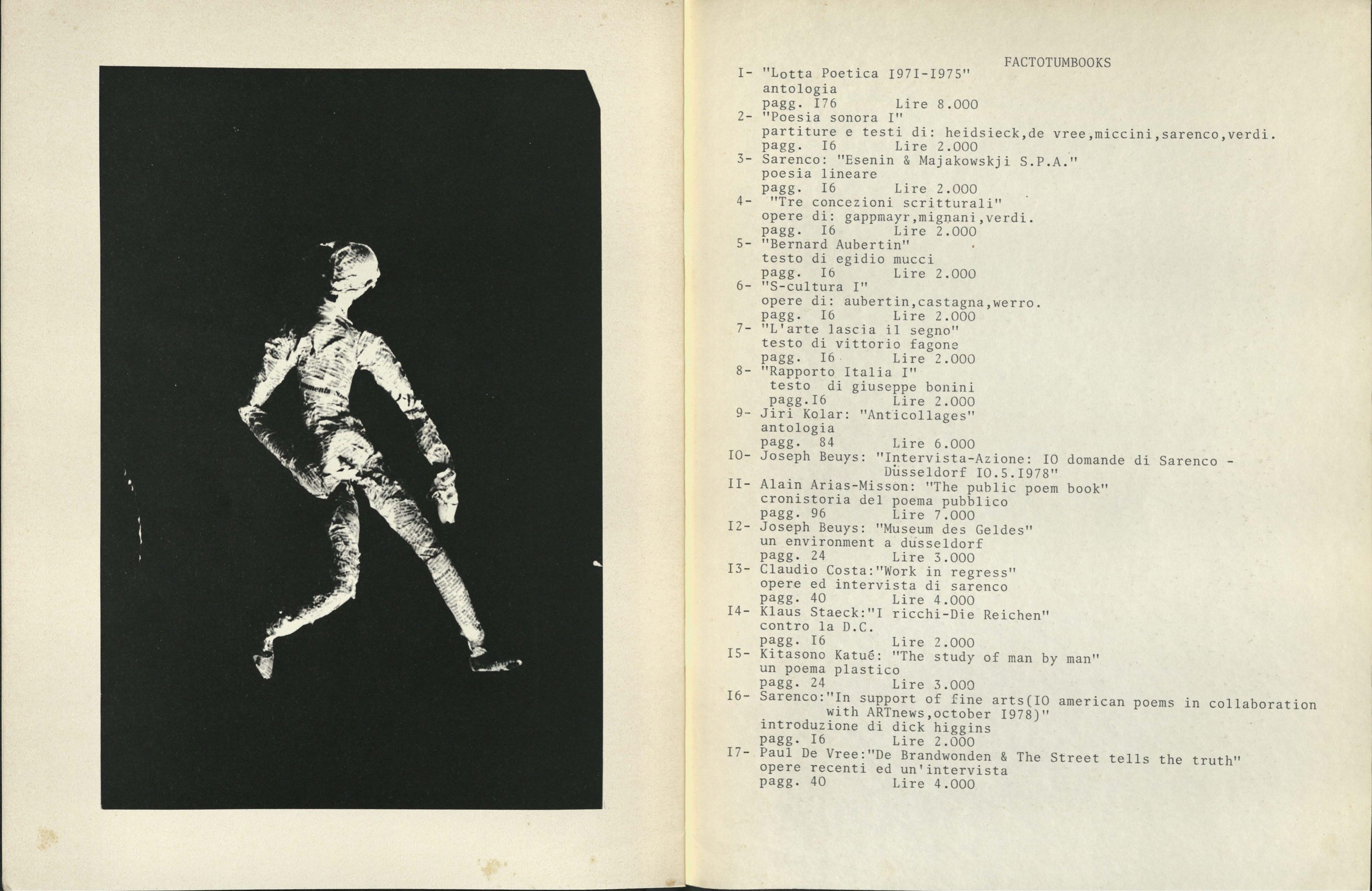 FACTOTUMBOOKS

I- "Lotta Poetica I97I-I975"
antologia
pagg. I76 Lire 8.000

2- "Poesia sonora I"
partiture e testi di: heidsieck,de vree,miccini,sarenco,verdi.
pagg. I6 Lire 2.000

3- Sarenco: "Esenin & Majakowskji S.P.A."
poesia lineare
pagg. I6 Lire 2.000

4- "Tre concezioni scritturali"
opere di: gappmayr,mignani,verdi.
pagg. I6 Lire 2.000

5- "Bernard Aubertin"
testo di egidio mucci
pagg. I6 Lire 2.000

6- "S-cultura I"
opere di: aubertin,castagna,werro.
pagg. I6 Lire 2.000

7- "L'arte lascia il segno"
testo di vittorio fagone
pagg. I6 Lire 2.000

8- "Rapporto Italia I"
testo di giuseppe bonini
pagg.I6 Lire 2.000

9- Jiri Kolar: "Anticollages"
antologia
pagg. 84 Lire 6.000

I0- Joseph Beuys: "Intervista-Azione: I0 domande di Sarenco - Düsseldorf I0.5.I978"

II- Alain Arias-Misson: "The public poem book"
cronistoria del poema pubblico
pagg. 96 Lire 7.000

I2- Joseph Beuys: "Museum des Geldes"
un environment a düsseldorf
pagg. 24 Lire 3.000

I3- Claudio Costa:"Work in regress"
opere ed intervista di sarenco
pagg. 40 Lire 4.000

I4- Klaus Staeck:"I ricchi-Die Reichen"
contro la D.C.
pagg. I6 Lire 2.000

I5- Kitasono Katué: "The study of man by man"
un poema plastico
pagg. 24 Lire 3.000

I6- Sarenco:"In support of fine arts(I0 american poems in collaboration with ARTnews,october I978)"
introduzione di dick higgins
pagg. I6 Lire 2.000

I7- Paul De Vree:"De Brandwonden & The Street tells the truth"
opere recenti ed un'intervista
pagg. 40 Lire 4.000